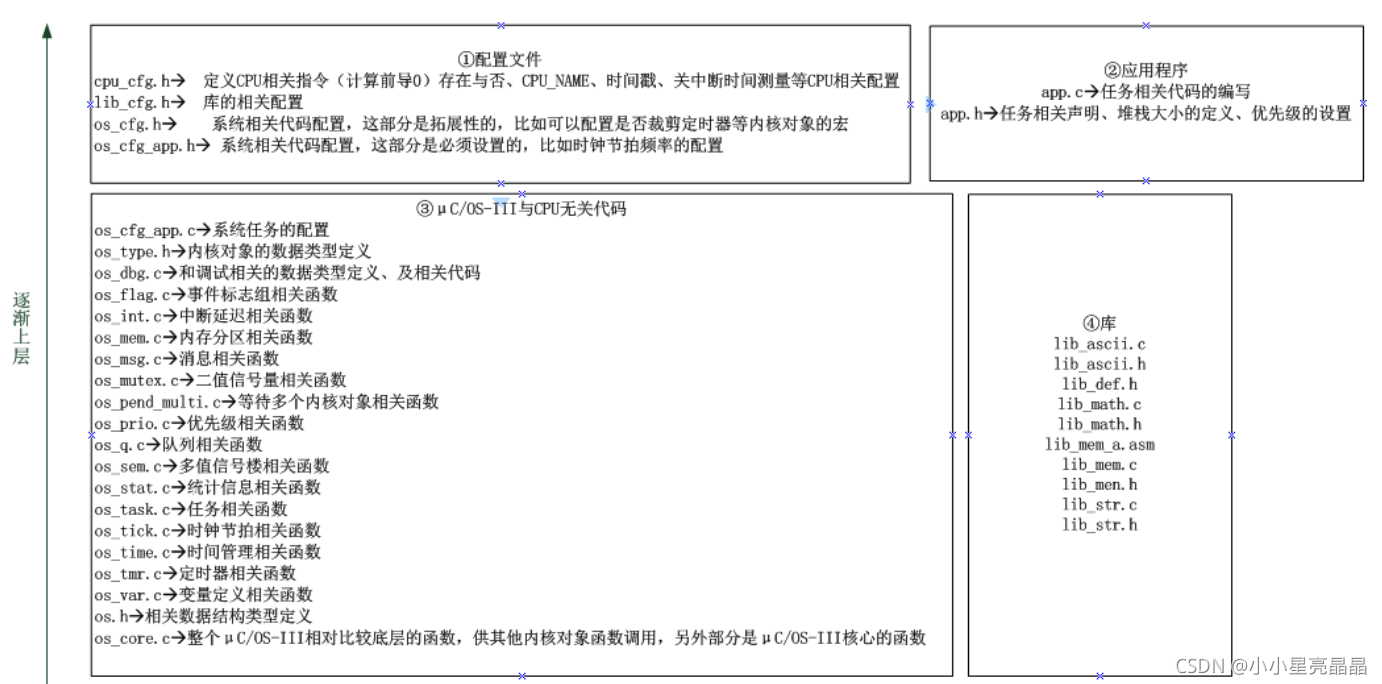 逐渐上层

①配置文件
cpu_cfg.h→ 定义CPU相关指令（计算前导0）存在与否、CPU_NAME、时间戳、关中断时间测量等CPU相关配置
lib_cfg.h→ 库的相关配置
os_cfg.h→ 系统相关代码配置，这部分是拓展性的，比如可以配置是否裁剪定时器等内核对象的宏
os_cfg_app.h→ 系统相关代码配置，这部分是必须设置的，比如时钟节拍频率的配置

②应用程序
app.c→任务相关代码的编写
app.h→任务相关声明、堆栈大小的定义、优先级的设置

③μC/OS-III与CPU无关代码
os_cfg_app.c→系统任务的配置
os_type.h→内核对象的数据类型定义
os_dbg.c→和调试相关的数据类型定义、及相关代码
os_flag.c→事件标志组相关函数
os_int.c→中断延迟相关函数
os_mem.c→内存分区相关函数
os_msg.c→消息相关函数
os_mutex.c→二值信号量相关函数
os_pend_multi.c→等待多个内核对象相关函数
os_prio.c→优先级相关函数
os_q.c→队列相关函数
os_sem.c→多值信号楼相关函数
os_stat.c→统计信息相关函数
os_task.c→任务相关函数
os_tick.c→时钟节拍相关函数
os_time.c→时间管理相关函数
os_tmr.c→定时器相关函数
os_var.c→变量定义相关函数
os.h→相关数据结构类型定义
os_core.c→整个μC/OS-III相对比较底层的函数，供其他内核对象函数调用，另外部分是μC/OS-III核心的函数

④库
lib_ascii.c
lib_ascii.h
lib_def.h
lib_math.c
lib_math.h
lib_mem_a.asm
lib_mem.c
lib_men.h
lib_str.c
lib_str.h

CSDN @小小星亮晶晶